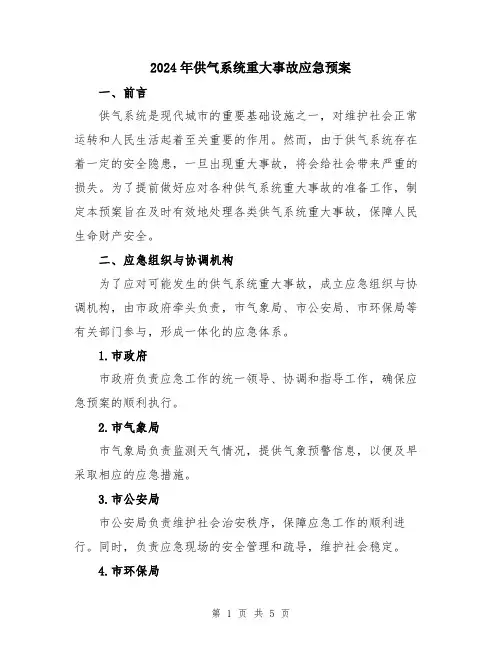 2024年供气系统重大事故应急预案

一、前言

供气系统是现代城市的重要基础设施之一，对维护社会正常运转和人民生活起着至关重要的作用。然而，由于供气系统存在着一定的安全隐患，一旦出现重大事故，将会给社会带来严重的损失。为了提前做好应对各种供气系统重大事故的准备工作，制定本预案旨在及时有效地处理各类供气系统重大事故，保障人民生命财产安全。

二、应急组织与协调机构

为了应对可能发生的供气系统重大事故，成立应急组织与协调机构，由市政府牵头负责，市气象局、市公安局、市环保局等有关部门参与，形成一体化的应急体系。

1.市政府

市政府负责应急工作的统一领导、协调和指导工作，确保应急预案的顺利执行。

2.市气象局

市气象局负责监测天气情况，提供气象预警信息，以便及早采取相应的应急措施。

3.市公安局

市公安局负责维护社会治安秩序，保障应急工作的顺利进行。同时，负责应急现场的安全管理和疏导，维护社会稳定。

4.市环保局

第 1 页 共 5 页